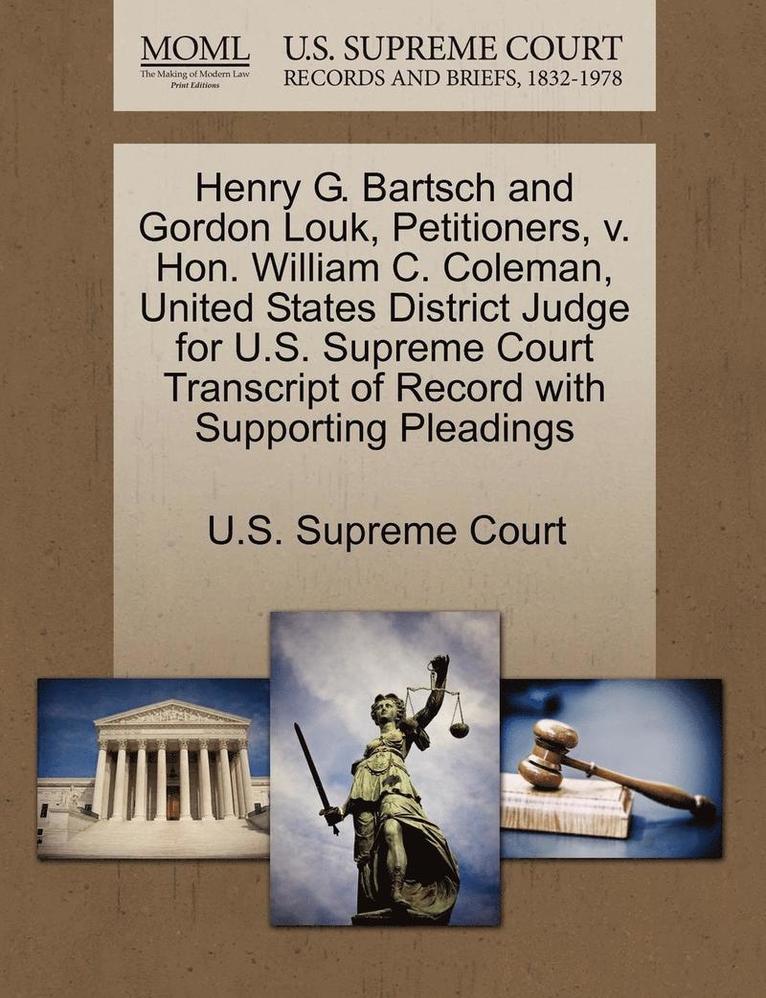 MOML
The Making of Modern Law
Print Editions

U.S. SUPREME COURT
RECORDS AND BRIEFS, 1832-1978

Henry G. Bartsch and Gordon Louk, Petitioners, v. Hon. William C. Coleman, United States District Judge for U.S. Supreme Court Transcript of Record with Supporting Pleadings

U.S. Supreme Court